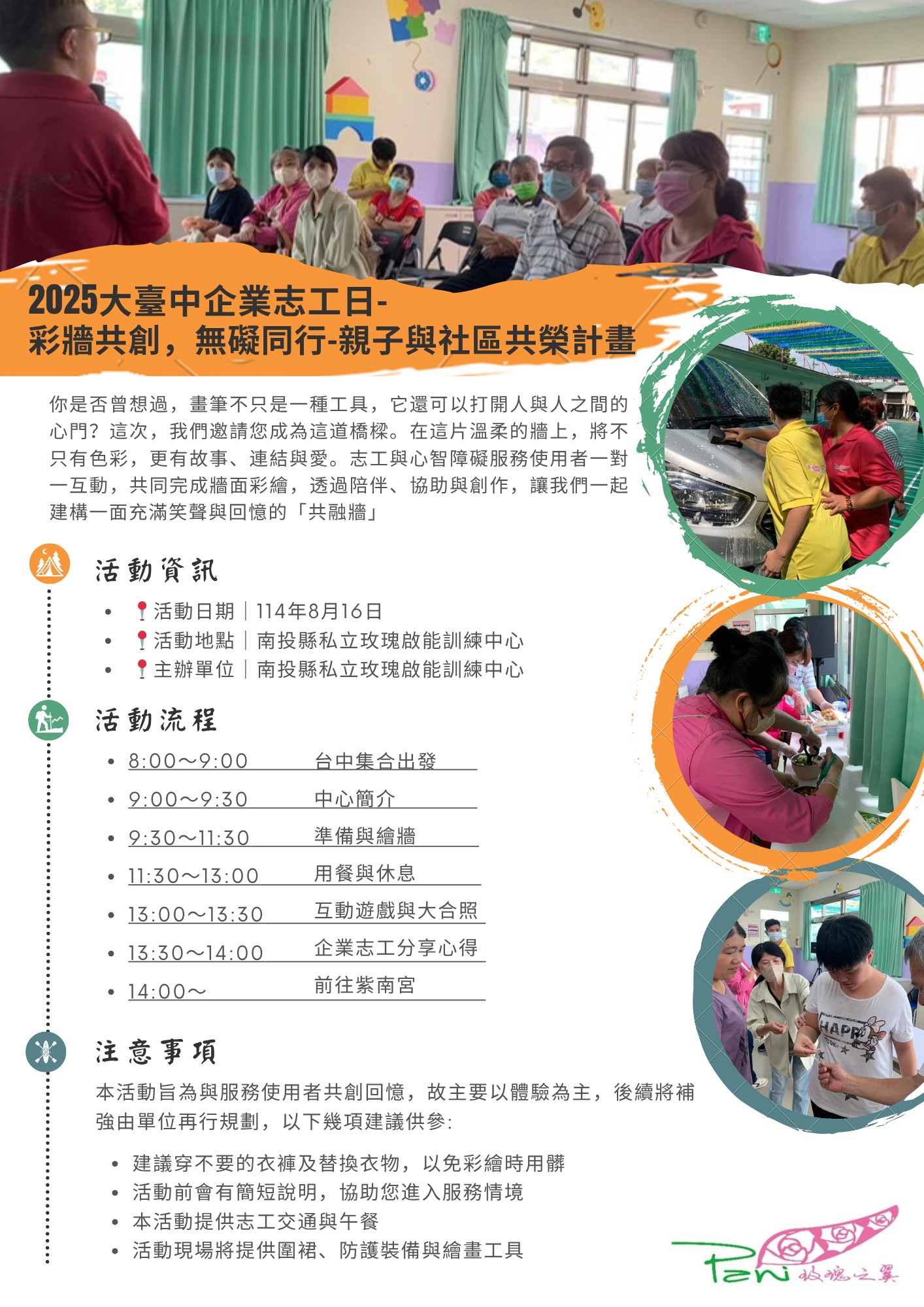 2025大臺中企業志工日-
彩牆共創，無礙同行-親子與社區共榮計畫

你是否曾想過，畫筆不只是一種工具，它還可以打開人與人之間的心門？這次，我們邀請您成為這道橋樑。在這片溫柔的牆上，將不只有色彩，更有故事、連結與愛。志工與心智障礙服務使用者一對一互動，共同完成牆面彩繪，透過陪伴、協助與創作，讓我們一起建構一面充滿笑聲與回憶的「共融牆」

活動資訊

- 活動日期｜114年8月16日
- 活動地點｜南投縣私立玫瑰啟能訓練中心
- 主辦單位｜南投縣私立玫瑰啟能訓練中心

活動流程

- 8:00～9:00 台中集合出發
- 9:00～9:30 中心簡介
- 9:30～11:30 準備與繪牆
- 11:30～13:00 用餐與休息
- 13:00～13:30 互動遊戲與大合照
- 13:30～14:00 企業志工分享心得
- 14:00～ 前往紫南宮

注意事項

本活動旨為與服務使用者共創回憶，故主要以體驗為主，後續將補強由單位再行規劃，以下幾項建議供參:

- 建議穿不要的衣褲及替換衣物，以免彩繪時用髒
- 活動前會有簡短說明，協助您進入服務情境
- 本活動提供志工交通與午餐
- 活動現場將提供圍裙、防護裝備與繪畫工具

HAPPY

Pani 玫瑰之翼